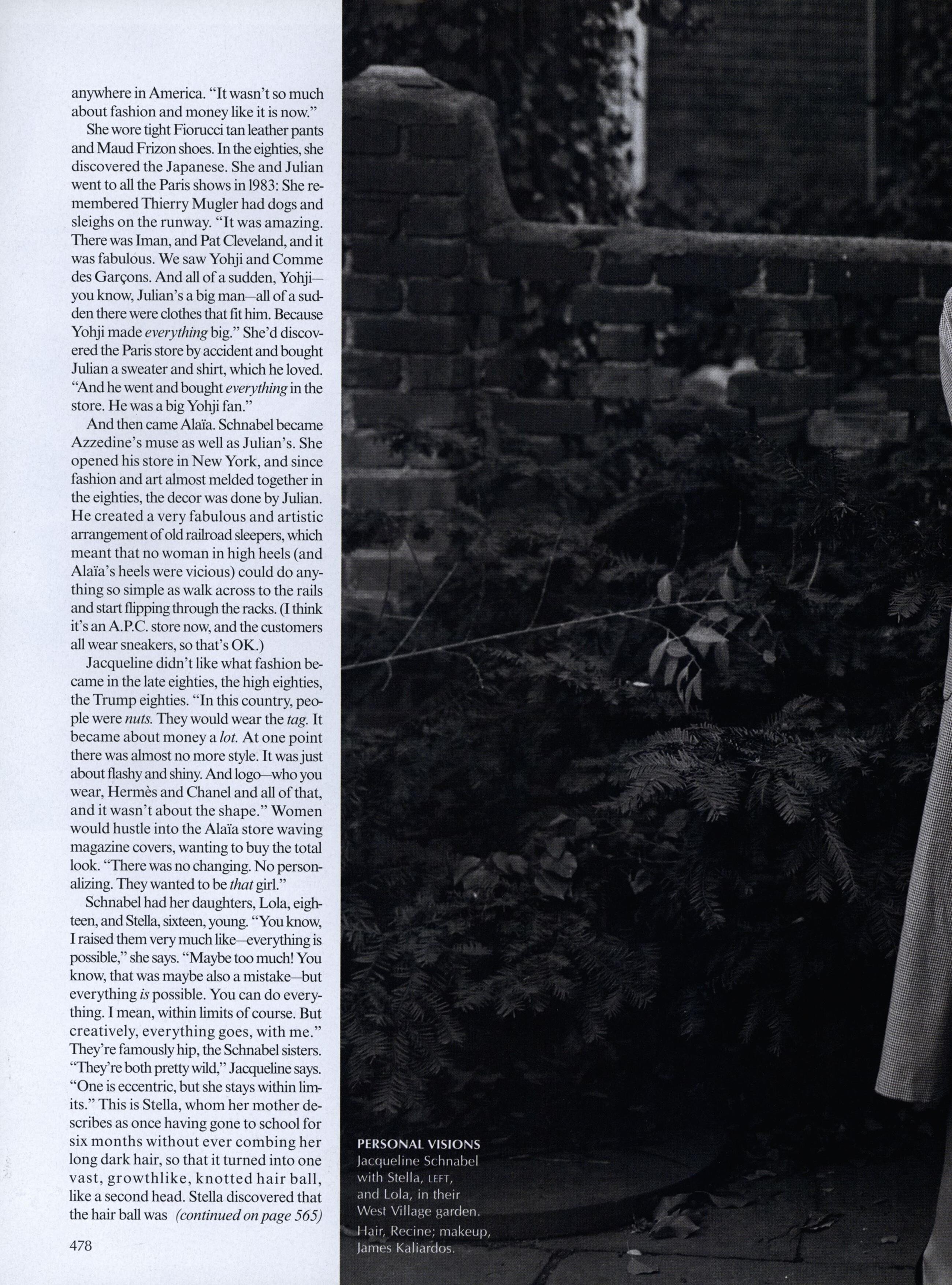 anywhere in America. "It wasn't so much about fashion and money like it is now."

She wore tight Fiorucci tan leather pants and Maud Frizon shoes. In the eighties, she discovered the Japanese. She and Julian went to all the Paris shows in 1983: She remembered Thierry Mugler had dogs and sleighs on the runway. "It was amazing. There was Iman, and Pat Cleveland, and it was fabulous. We saw Yohji and Comme des Garçons. And all of a sudden, Yohji—you know, Julian's a big man—all of a sudden there were clothes that fit him. Because Yohji made everything big." She'd discovered the Paris store by accident and bought Julian a sweater and shirt, which he loved. "And he went and bought everything in the store. He was a big Yohji fan."

And then came Alaïa. Schnabel became Azzedine's muse as well as Julian's. She opened his store in New York, and since fashion and art almost melded together in the eighties, the decor was done by Julian. He created a very fabulous and artistic arrangement of old railroad sleepers, which meant that no woman in high heels (and Alaïa's heels were vicious) could do anything so simple as walk across to the rails and start flipping through the racks. (I think it's an A.P.C. store now, and the customers all wear sneakers, so that's OK.)

Jacqueline didn't like what fashion became in the late eighties, the high eighties, the Trump eighties. "In this country, people were nuts. They would wear the tag. It became about money a lot. At one point there was almost no more style. It was just about flashy and shiny. And logo—who you wear, Hermès and Chanel and all of that, and it wasn't about the shape." Women would hustle into the Alaïa store waving magazine covers, wanting to buy the total look. "There was no changing. No personalizing. They wanted to be that girl."

Schnabel had her daughters, Lola, eighteen, and Stella, sixteen, young. "You know, I raised them very much like—everything is possible," she says. "Maybe too much! You know, that was maybe also a mistake—but everything is possible. You can do everything. I mean, within limits of course. But creatively, everything goes, with me." They're famously hip, the Schnabel sisters. "They're both pretty wild," Jacqueline says. "One is eccentric, but she stays within limits." This is Stella, whom her mother describes as once having gone to school for six months without ever combing her long dark hair, so that it turned into one vast, growthlike, knotted hair ball, like a second head. Stella discovered that the hair ball was (continued on page 565)

478

PERSONAL VISIONS
Jacqueline Schnabel with Stella, LEFT, and Lola, in their West Village garden.
Hair, Recine; makeup, James Kaliardos.